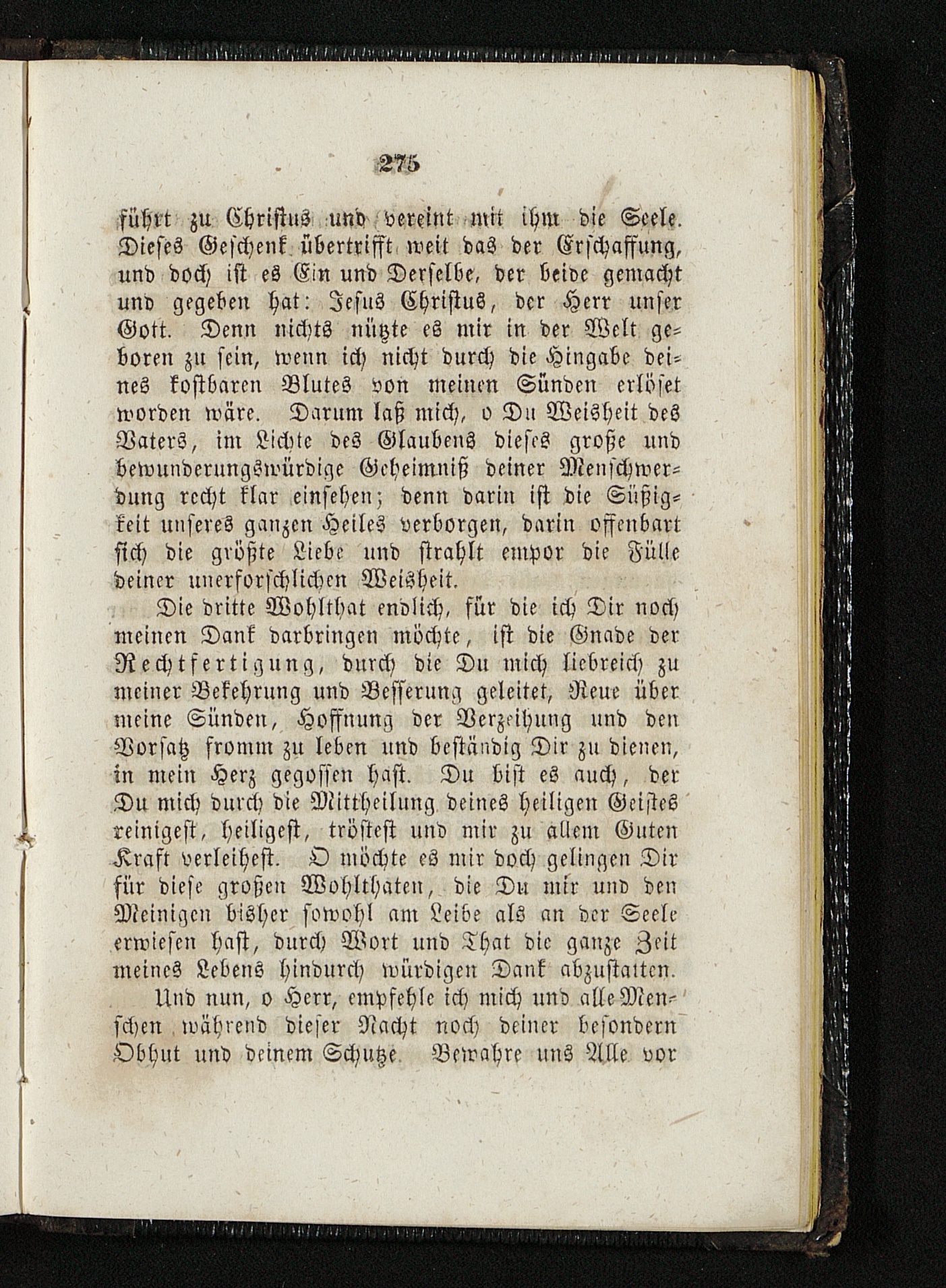 275

führt zu Christus und vereint mit ihm die Seele. Dieses Geschenk übertrifft weit das der Erschaffung, und doch ist es Ein und Derselbe, der beide gemacht und gegeben hat: Jesus Christus, der Herr unser Gott. Denn nichts nützte es mir in der Welt geboren zu sein, wenn ich nicht durch die Hingabe deines kostbaren Blutes von meinen Sünden erlöset worden wäre. Darum laß mich, o Du Weisheit des Vaters, im Lichte des Glaubens dieses große und bewunderungswürdige Geheimniß deiner Menschwerdung recht klar einsehen; denn darin ist die Süßigkeit unseres ganzen Heiles verborgen, darin offenbart sich die größte Liebe und strahlt empor die Fülle deiner unerforschlichen Weisheit.

Die dritte Wohlthat endlich, für die ich Dir noch meinen Dank darbringen möchte, ist die Gnade der Rechtfertigung, durch die Du mich liebreich zu meiner Bekehrung und Besserung geleitet, Reue über meine Sünden, Hoffnung der Verzeihung und den Vorsatz fromm zu leben und beständig Dir zu dienen, in mein Herz gegossen hast. Du bist es auch, der Du mich durch die Mittheilung deines heiligen Geistes reinigest, heiligest, tröstest und mir zu allem Guten Kraft verleihest. O möchte es mir doch gelingen Dir für diese großen Wohlthaten, die Du mir und den Meinigen bisher sowohl am Leibe als an der Seele erwiesen hast, durch Wort und That die ganze Zeit meines Lebens hindurch würdigen Dank abzustatten.

Und nun, o Herr, empfehle ich mich und alle Menschen während dieser Nacht noch deiner besondern Obhut und deinem Schutze. Bewahre uns Alle vor